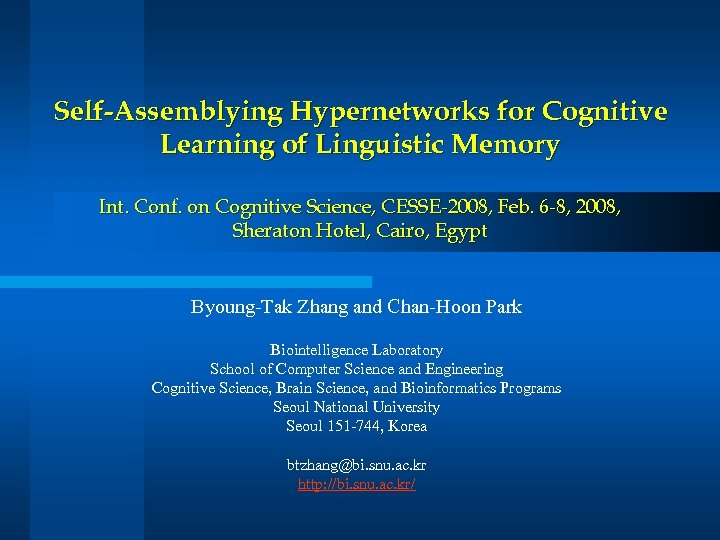 Self-Assemblying Hypernetworks for Cognitive Learning of Linguistic Memory

Int. Conf. on Cognitive Science, CESSE-2008, Feb. 6-8, 2008, Sheraton Hotel, Cairo, Egypt

Byoung-Tak Zhang and Chan-Hoon Park

Biointelligence Laboratory
School of Computer Science and Engineering
Cognitive Science, Brain Science, and Bioinformatics Programs
Seoul National University
Seoul 151-744, Korea

btzhang@bi.snu.ac.kr
http://bi.snu.ac.kr/